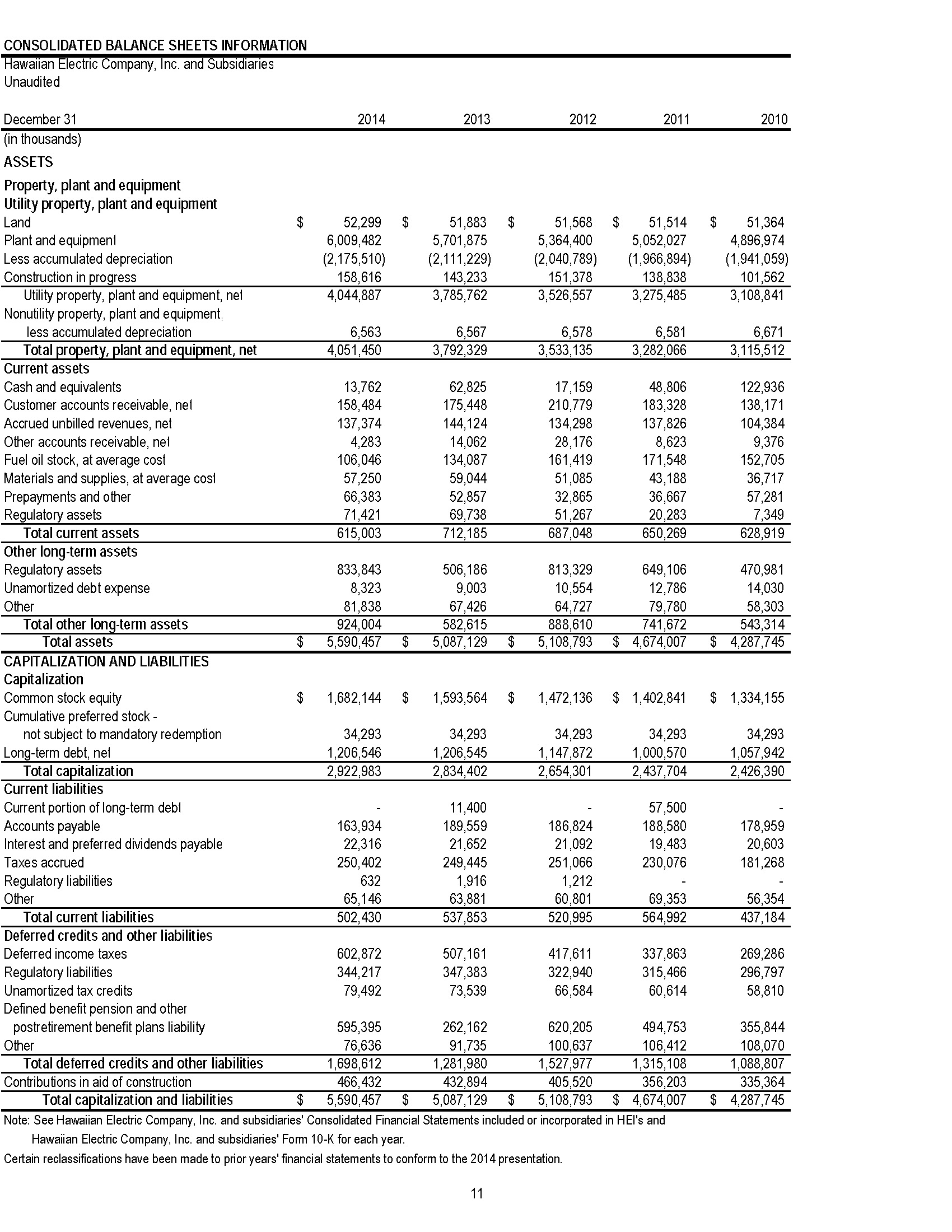 CONSOLIDATED BALANCE SHEETS INFORMATION
Hawaiian Electric Company, Inc. and Subsidiaries
Unaudited

| December 31 | 2014 | 2013 | 2012 | 2011 | 2010 |
|---|---|---|---|---|---|
| (in thousands) | | | | | |
| ASSETS | | | | | |
| Property, plant and equipment | | | | | |
| Utility property, plant and equipment | | | | | |
| Land | $ 52,299 | $ 51,883 | $ 51,568 | $ 51,514 | $ 51,364 |
| Plant and equipment | 6,009,482 | 5,701,875 | 5,364,400 | 5,052,027 | 4,896,974 |
| Less accumulated depreciation | (2,175,510) | (2,111,229) | (2,040,789) | (1,966,894) | (1,941,059) |
| Construction in progress | 158,616 | 143,233 | 151,378 | 138,838 | 101,562 |
| Utility property, plant and equipment, net | 4,044,887 | 3,785,762 | 3,526,557 | 3,275,485 | 3,108,841 |
| Nonutility property, plant and equipment, less accumulated depreciation | 6,563 | 6,567 | 6,578 | 6,581 | 6,671 |
| Total property, plant and equipment, net | 4,051,450 | 3,792,329 | 3,533,135 | 3,282,066 | 3,115,512 |
| Current assets | | | | | |
| Cash and equivalents | 13,762 | 62,825 | 17,159 | 48,806 | 122,936 |
| Customer accounts receivable, net | 158,484 | 175,448 | 210,779 | 183,328 | 138,171 |
| Accrued unbilled revenues, net | 137,374 | 144,124 | 134,298 | 137,826 | 104,384 |
| Other accounts receivable, net | 4,283 | 14,062 | 28,176 | 8,623 | 9,376 |
| Fuel oil stock, at average cost | 106,046 | 134,087 | 161,419 | 171,548 | 152,705 |
| Materials and supplies, at average cost | 57,250 | 59,044 | 51,085 | 43,188 | 36,717 |
| Prepayments and other | 66,383 | 52,857 | 32,865 | 36,667 | 57,281 |
| Regulatory assets | 71,421 | 69,738 | 51,267 | 20,283 | 7,349 |
| Total current assets | 615,003 | 712,185 | 687,048 | 650,269 | 628,919 |
| Other long-term assets | | | | | |
| Regulatory assets | 833,843 | 506,186 | 813,329 | 649,106 | 470,981 |
| Unamortized debt expense | 8,323 | 9,003 | 10,554 | 12,786 | 14,030 |
| Other | 81,838 | 67,426 | 64,727 | 79,780 | 58,303 |
| Total other long-term assets | 924,004 | 582,615 | 888,610 | 741,672 | 543,314 |
| Total assets | $ 5,590,457 | $ 5,087,129 | $ 5,108,793 | $ 4,674,007 | $ 4,287,745 |
| CAPITALIZATION AND LIABILITIES | | | | | |
| Capitalization | | | | | |
| Common stock equity | $ 1,682,144 | $ 1,593,564 | $ 1,472,136 | $ 1,402,841 | $ 1,334,155 |
| Cumulative preferred stock - not subject to mandatory redemption | 34,293 | 34,293 | 34,293 | 34,293 | 34,293 |
| Long-term debt, net | 1,206,546 | 1,206,545 | 1,147,872 | 1,000,570 | 1,057,942 |
| Total capitalization | 2,922,983 | 2,834,402 | 2,654,301 | 2,437,704 | 2,426,390 |
| Current liabilities | | | | | |
| Current portion of long-term debt | - | 11,400 | - | 57,500 | - |
| Accounts payable | 163,934 | 189,559 | 186,824 | 188,580 | 178,959 |
| Interest and preferred dividends payable | 22,316 | 21,652 | 21,092 | 19,483 | 20,603 |
| Taxes accrued | 250,402 | 249,445 | 251,066 | 230,076 | 181,268 |
| Regulatory liabilities | 632 | 1,916 | 1,212 | - | - |
| Other | 65,146 | 63,881 | 60,801 | 69,353 | 56,354 |
| Total current liabilities | 502,430 | 537,853 | 520,995 | 564,992 | 437,184 |
| Deferred credits and other liabilities | | | | | |
| Deferred income taxes | 602,872 | 507,161 | 417,611 | 337,863 | 269,286 |
| Regulatory liabilities | 344,217 | 347,383 | 322,940 | 315,466 | 296,797 |
| Unamortized tax credits | 79,492 | 73,539 | 66,584 | 60,614 | 58,810 |
| Defined benefit pension and other postretirement benefit plans liability | 595,395 | 262,162 | 620,205 | 494,753 | 355,844 |
| Other | 76,636 | 91,735 | 100,637 | 106,412 | 108,070 |
| Total deferred credits and other liabilities | 1,698,612 | 1,281,980 | 1,527,977 | 1,315,108 | 1,088,807 |
| Contributions in aid of construction | 466,432 | 432,894 | 405,520 | 356,203 | 335,364 |
| Total capitalization and liabilities | $ 5,590,457 | $ 5,087,129 | $ 5,108,793 | $ 4,674,007 | $ 4,287,745 |

Note: See Hawaiian Electric Company, Inc. and subsidiaries' Consolidated Financial Statements included or incorporated in HEI's and Hawaiian Electric Company, Inc. and subsidiaries' Form 10-K for each year.
Certain reclassifications have been made to prior years' financial statements to conform to the 2014 presentation.

11